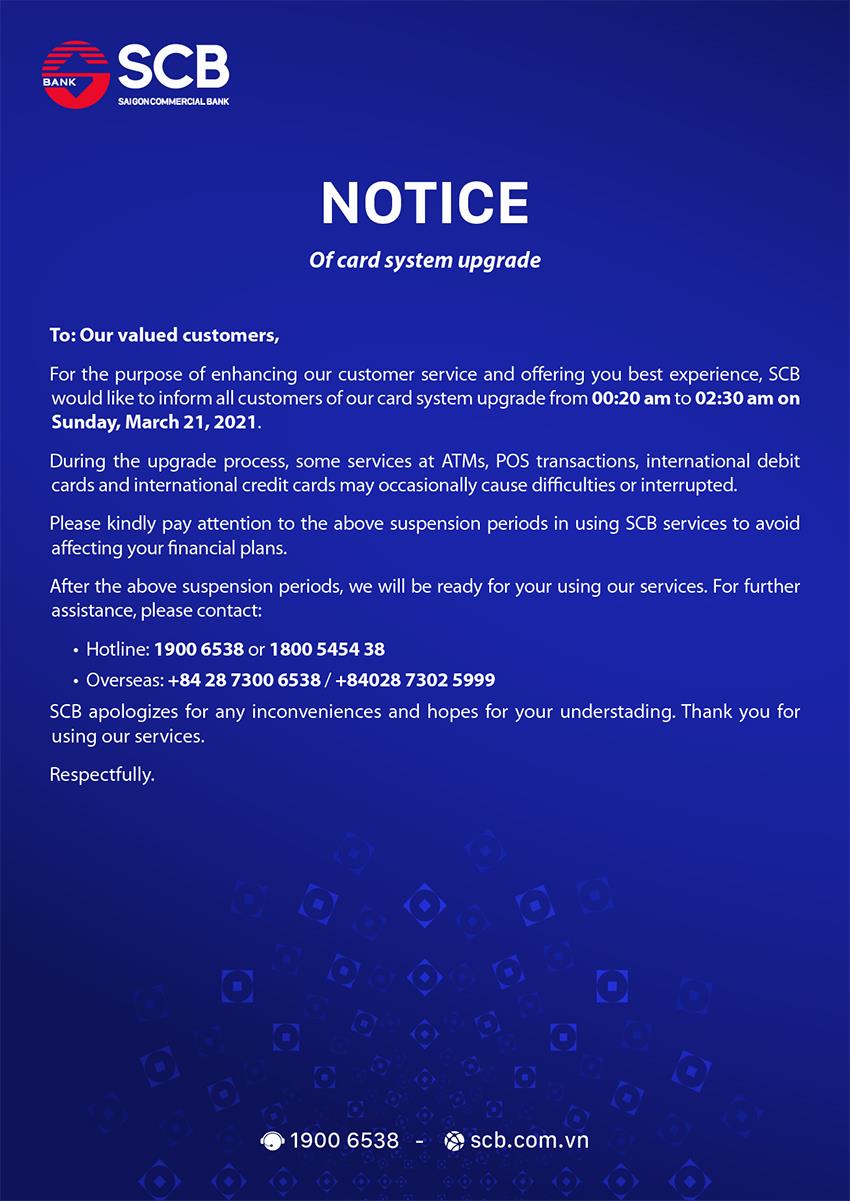 BANK SCB
SAIGON COMMERCIAL BANK

NOTICE

Of card system upgrade

To: Our valued customers,

For the purpose of enhancing our customer service and offering you best experience, SCB would like to inform all customers of our card system upgrade from 00:20 am to 02:30 am on Sunday, March 21, 2021.

During the upgrade process, some services at ATMs, POS transactions, international debit cards and international credit cards may occasionally cause difficulties or interrupted.

Please kindly pay attention to the above suspension periods in using SCB services to avoid affecting your financial plans.

After the above suspension periods, we will be ready for your using our services. For further assistance, please contact:

• Hotline: 1900 6538 or 1800 5454 38
• Overseas: +84 28 7300 6538 / +84028 7302 5999

SCB apologizes for any inconveniences and hopes for your understading. Thank you for using our services.

Respectfully.

1900 6538 - scb.com.vn